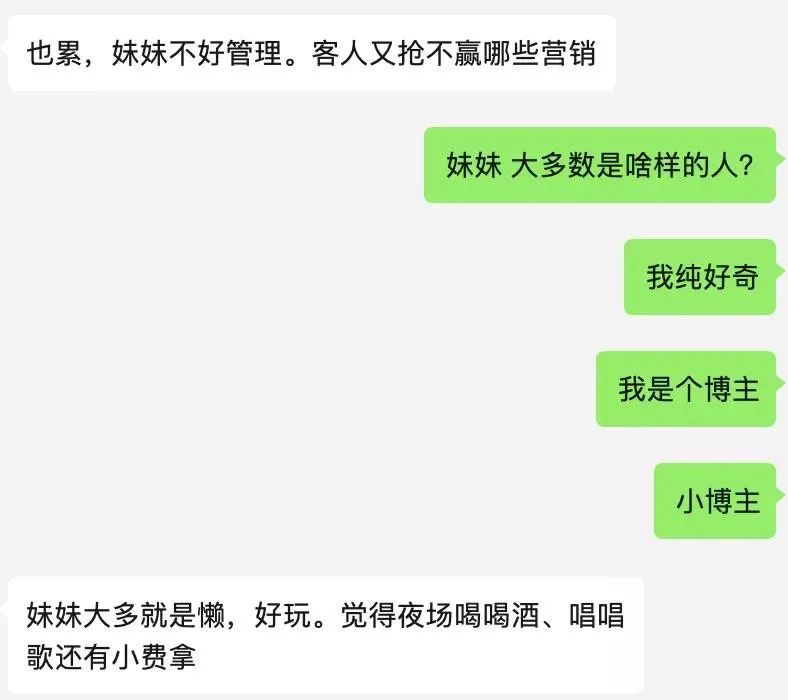 也累，妹妹不好管理。客人又抢不赢哪些营销

妹妹 大多数是啥样的人?

我纯好奇

我是个博主

小博主

妹妹大多就是懒，好玩。觉得夜场喝喝酒、唱唱歌还有小费拿